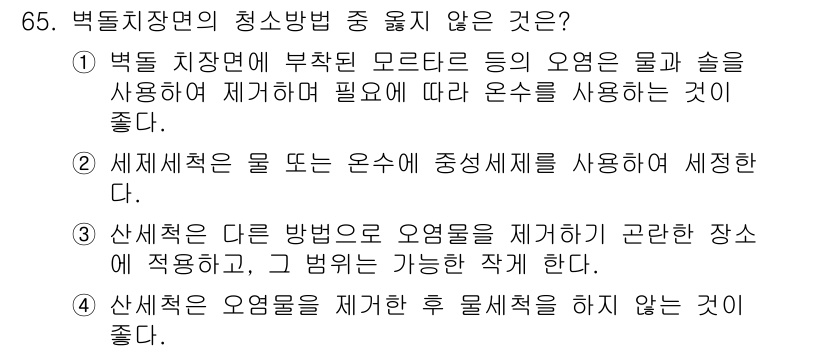 65. 벽돌치장면의 청소방법 중 옳지 않은 것은?

① 벽돌 치장면에 부착된 모르타르 등의 오염은 물과 솔을 사용하여 제거하며 필요에 따라 온수를 사용하는 것이 좋다.

② 세제세척은 물 또는 온수에 중성세제를 사용하여 세정한다.

③ 산세척은 다른 방법으로 오염물을 제거하기 곤란한 장소에 적용하고, 그 범위는 가능한 작게 한다.

④ 산세척은 오염물을 제거한 후 물세척을 하지 않는 것이 좋다.